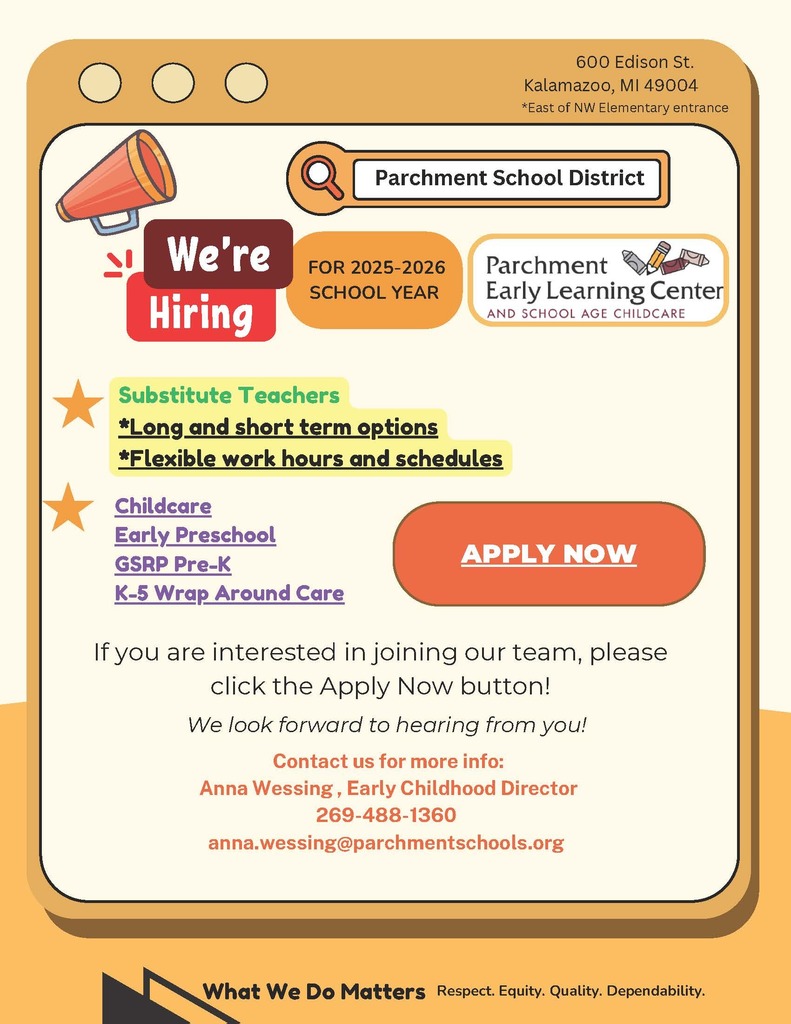 600 Edison St.
Kalamazoo, MI 49004
*East of NW Elementary entrance

Parchment School District

We're Hiring

FOR 2025-2026 SCHOOL YEAR

Parchment Early Learning Center
AND SCHOOL AGE CHILDCARE

Substitute Teachers
*Long and short term options
*Flexible work hours and schedules

Childcare
Early Preschool
GSRP Pre-K
K-5 Wrap Around Care

APPLY NOW

If you are interested in joining our team, please click the Apply Now button!

We look forward to hearing from you!

Contact us for more info:
Anna Wessing , Early Childhood Director
269-488-1360
anna.wessing@parchmentschools.org

What We Do Matters Respect. Equity. Quality. Dependability.